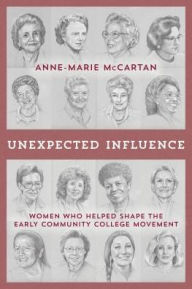 ANNE-MARIE McCARTAN

UNEXPECTED INFLUENCE

WOMEN WHO HELPED SHAPE THE EARLY COMMUNITY COLLEGE MOVEMENT